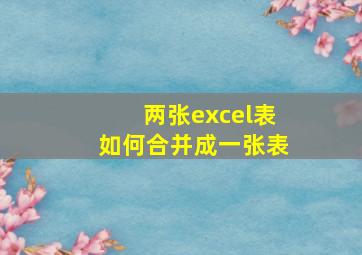 两张excel表
如何合并成一张表